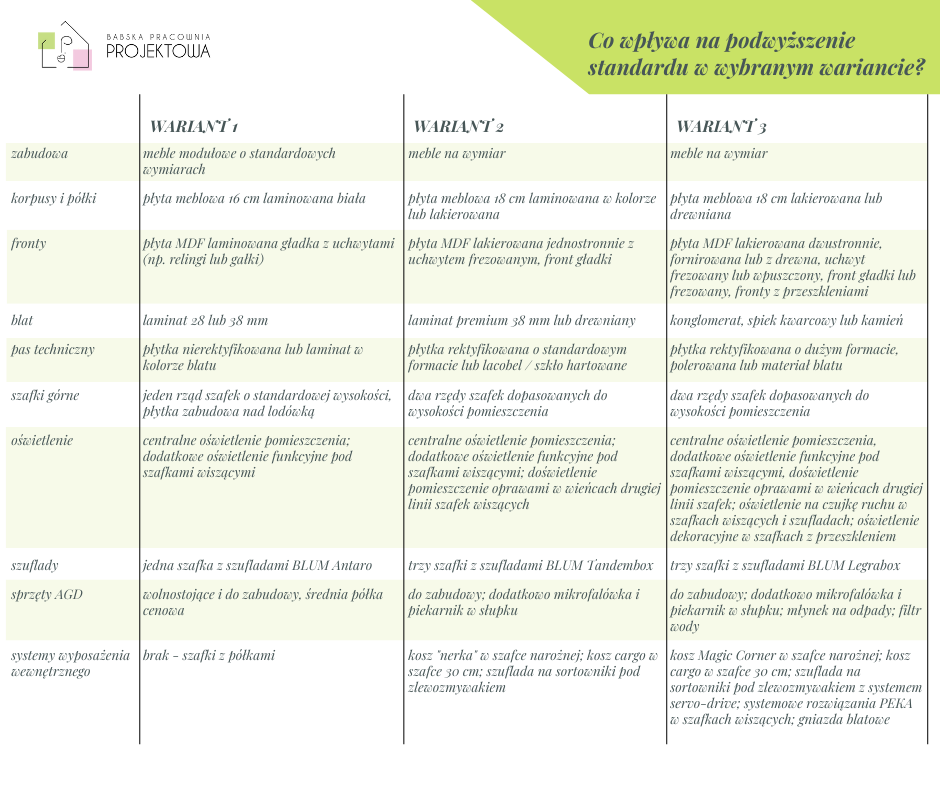 BABSKA PRACOWNIA
PROJEKTOWA

Co wpływa na podwyższenie standardu w wybranym wariancie?

| | WARIANT 1 | WARIANT 2 | WARIANT 3 |
|---|---|---|---|
| zabudowa | meble modułowe o standardowych wymiarach | meble na wymiar | meble na wymiar |
| korpusy i półki | płyta meblowa 16 cm laminowana biała | płyta meblowa 18 cm laminowana w kolorze lub lakierowana | płyta meblowa 18 cm lakierowana lub drewniana |
| fronty | płyta MDF laminowana gładka z uchwytami (np. relingi lub gałki) | płyta MDF lakierowana jednostronnie z uchwytem frezowanym, front gładki | płyta MDF lakierowana dwustronnie, fornirowana lub z drewna, uchwyt frezowany lub wpuszczony, front gładki lub frezowany, fronty z przeszkleniami |
| blat | laminat 28 lub 38 mm | laminat premium 38 mm lub drewniany | konglomerat, spiek kwarcowy lub kamień |
| pas techniczny | płytka nierektyfikowana lub laminat w kolorze blatu | płytka rektyfikowana o standardowym formacie lub lacobel / szkło hartowane | płytka rektyfikowana o dużym formacie, polerowana lub materiał blatu |
| szafki górne | jeden rząd szafek o standardowej wysokości, płytka zabudowa nad lodówką | dwa rzędy szafek dopasowanych do wysokości pomieszczenia | dwa rzędy szafek dopasowanych do wysokości pomieszczenia |
| oświetlenie | centralne oświetlenie pomieszczenia; dodatkowe oświetlenie funkcyjne pod szafkami wiszącymi | centralne oświetlenie pomieszczenia; dodatkowe oświetlenie funkcyjne pod szafkami wiszącymi; doświetlenie pomieszczenie oprawami w wieńcach drugiej linii szafek wiszących | centralne oświetlenie pomieszczenia, dodatkowe oświetlenie funkcyjne pod szafkami wiszącymi, doświetlenie pomieszczenie oprawami w wieńcach drugiej linii szafek; oświetlenie na czujkę ruchu w szafkach wiszących i szufladach; oświetlenie dekoracyjne w szafkach z przeszkleniem |
| szuflady | jedna szafka z szufladami BLUM Antaro | trzy szafki z szufladami BLUM Tandembox | trzy szafki z szufladami BLUM Legrabox |
| sprzęty AGD | wolnostojące i do zabudowy, średnia półka cenowa | do zabudowy; dodatkowo mikrofalówka i piekarnik w słupku | do zabudowy; dodatkowo mikrofalówka i piekarnik w słupku; młynek na odpady; filtr wody |
| systemy wyposażenia wewnętrznego | brak - szafki z półkami | kosz "nerka" w szafce narożnej; kosz cargo w szafce 30 cm; szuflada na sortowniki pod zlewozmywakiem | kosz Magic Corner w szafce narożnej; kosz cargo w szafce 30 cm; szuflada na sortowniki pod zlewozmywakiem z systemem servo-drive; systemowe rozwiązania PEKA w szafkach wiszących; gniazda blatowe |